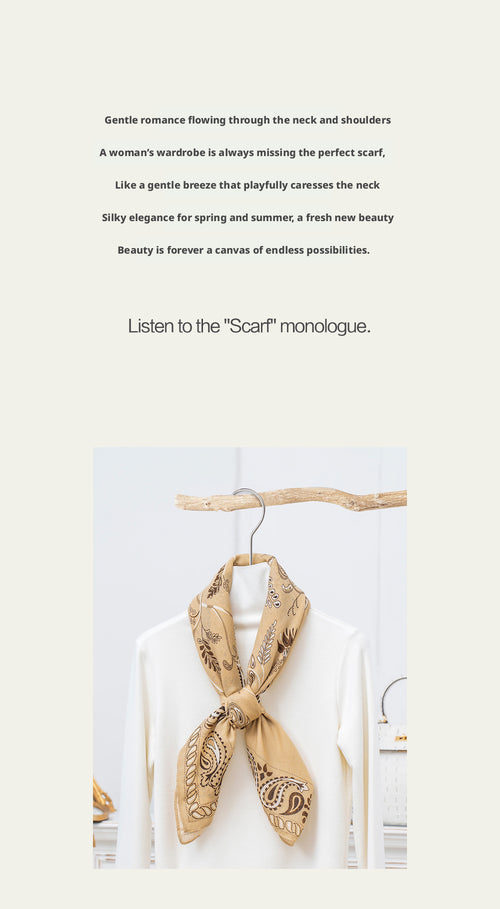 Gentle romance flowing through the neck and shoulders

A woman's wardrobe is always missing the perfect scarf,

Like a gentle breeze that playfully caresses the neck

Silky elegance for spring and summer, a fresh new beauty

Beauty is forever a canvas of endless possibilities.

Listen to the "Scarf" monologue.